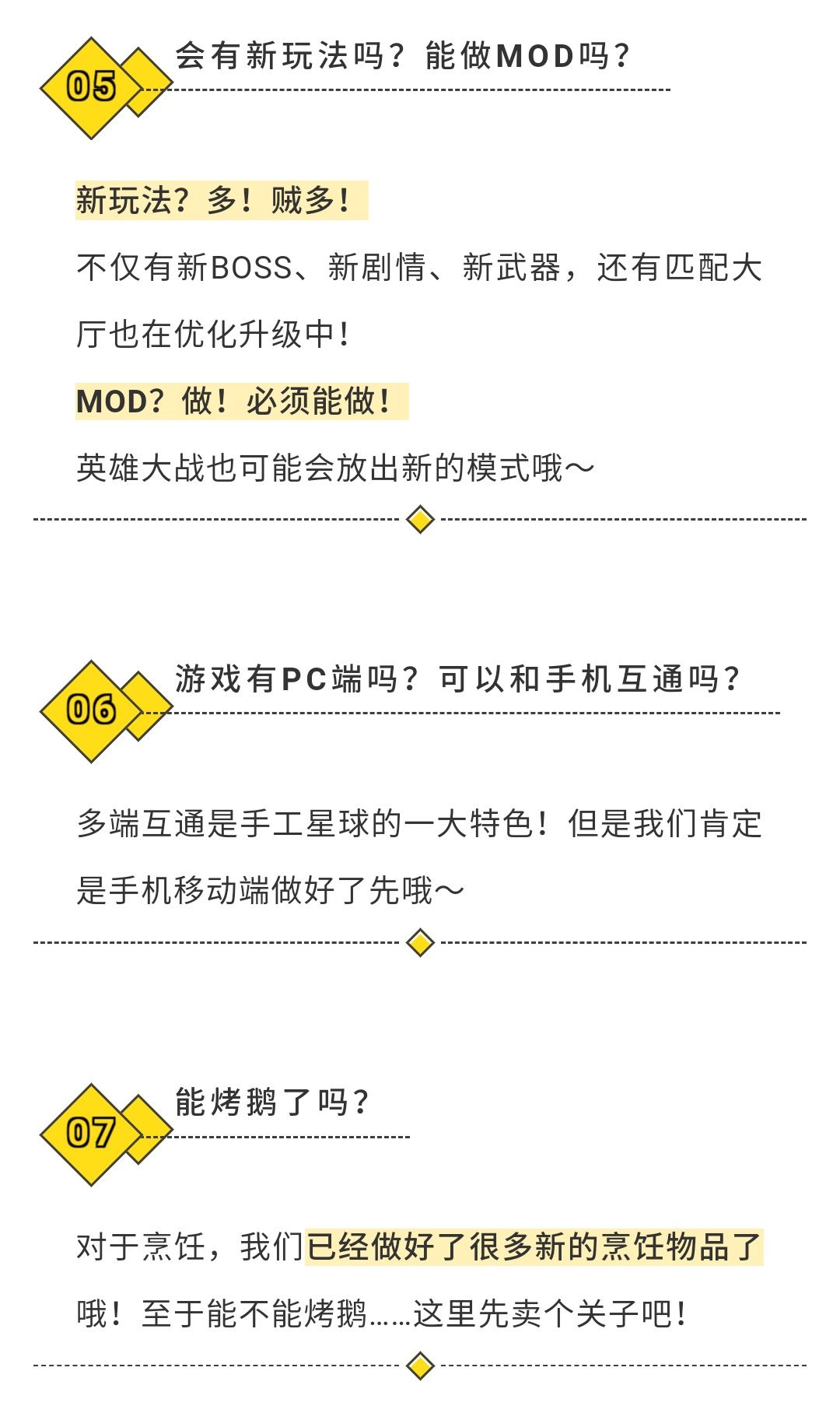 05

会有新玩法吗？能做MOD吗？

新玩法？多！贼多！

不仅有新BOSS、新剧情、新武器，还有匹配大厅也在优化升级中！

MOD？做！必须能做！

英雄大战也可能会放出新的模式哦～

06

游戏有PC端吗？可以和手机互通吗？

多端互通是手工星球的一大特色！但是我们肯定是手机移动端做好了先哦～

07

能烤鹅了吗？

对于烹饪，我们已经做好了很多新的烹饪物品了哦！至于能不能烤鹅……这里先卖个关子吧！